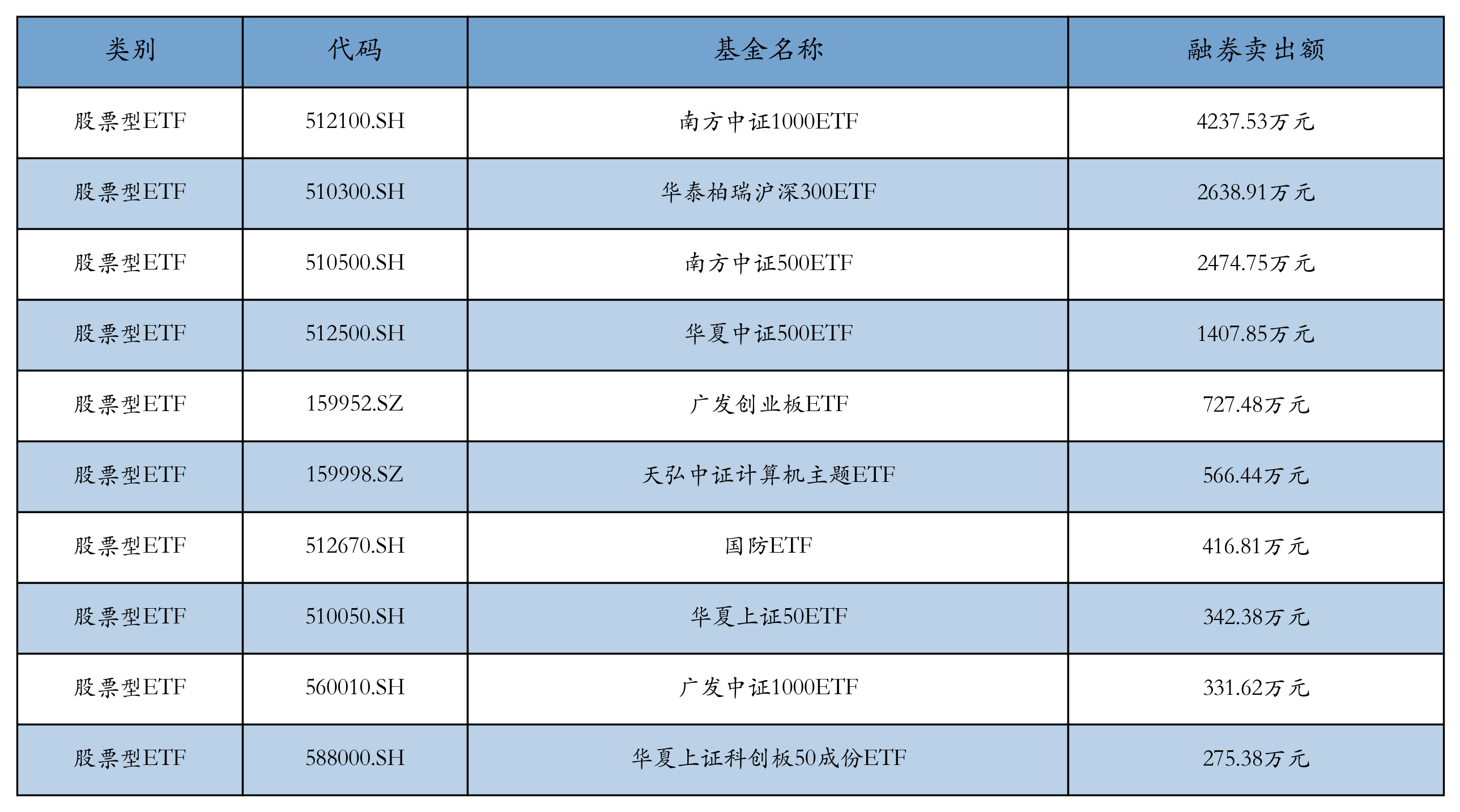 | 类别 | 代码 | 基金名称 | 融券卖出额 |
|---|---|---|---|
| 股票型ETF | 512100.SH | 南方中证1000ETF | 4237.53万元 |
| 股票型ETF | 510300.SH | 华泰柏瑞沪深300ETF | 2638.91万元 |
| 股票型ETF | 510500.SH | 南方中证500ETF | 2474.75万元 |
| 股票型ETF | 512500.SH | 华夏中证500ETF | 1407.85万元 |
| 股票型ETF | 159952.SZ | 广发创业板ETF | 727.48万元 |
| 股票型ETF | 159998.SZ | 天弘中证计算机主题ETF | 566.44万元 |
| 股票型ETF | 512670.SH | 国防ETF | 416.81万元 |
| 股票型ETF | 510050.SH | 华夏上证50ETF | 342.38万元 |
| 股票型ETF | 560010.SH | 广发中证1000ETF | 331.62万元 |
| 股票型ETF | 588000.SH | 华夏上证科创板50成份ETF | 275.38万元 |